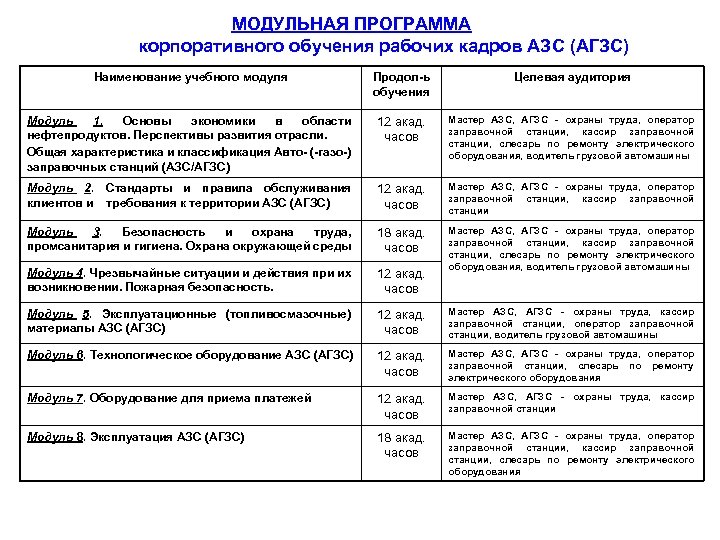 МОДУЛЬНАЯ ПРОГРАММА
корпоративного обучения рабочих кадров АЗС (АГЗС)

| Наименование учебного модуля | Продол-ь обучения | Целевая аудитория |
|---|---|---|
| Модуль 1. Основы экономики в области нефтепродуктов. Перспективы развития отрасли. Общая характеристика и классификация Авто- (-газо-) заправочных станций (АЗС/АГЗС) | 12 акад. часов | Мастер АЗС, АГЗС - охраны труда, оператор заправочной станции, кассир заправочной станции, слесарь по ремонту электрического оборудования, водитель грузовой автомашины |
| Модуль 2. Стандарты и правила обслуживания клиентов и требования к территории АЗС (АГЗС) | 12 акад. часов | Мастер АЗС, АГЗС - охраны труда, оператор заправочной станции, кассир заправочной станции |
| Модуль 3. Безопасность и охрана труда, промсанитария и гигиена. Охрана окружающей среды | 18 акад. часов | Мастер АЗС, АГЗС - охраны труда, оператор заправочной станции, кассир заправочной станции, слесарь по ремонту электрического оборудования, водитель грузовой автомашины |
| Модуль 4. Чрезвычайные ситуации и действия при их возникновении. Пожарная безопасность. | 12 акад. часов | |
| Модуль 5. Эксплуатационные (топливосмазочные) материалы АЗС (АГЗС) | 12 акад. часов | Мастер АЗС, АГЗС - охраны труда, кассир заправочной станции, оператор заправочной станции, водитель грузовой автомашины |
| Модуль 6. Технологическое оборудование АЗС (АГЗС) | 12 акад. часов | Мастер АЗС, АГЗС - охраны труда, оператор заправочной станции, слесарь по ремонту электрического оборудования |
| Модуль 7. Оборудование для приема платежей | 12 акад. часов | Мастер АЗС, АГЗС - охраны труда, кассир заправочной станции |
| Модуль 8. Эксплуатация АЗС (АГЗС) | 18 акад. часов | Мастер АЗС, АГЗС - охраны труда, оператор заправочной станции, кассир заправочной станции, слесарь по ремонту электрического оборудования |